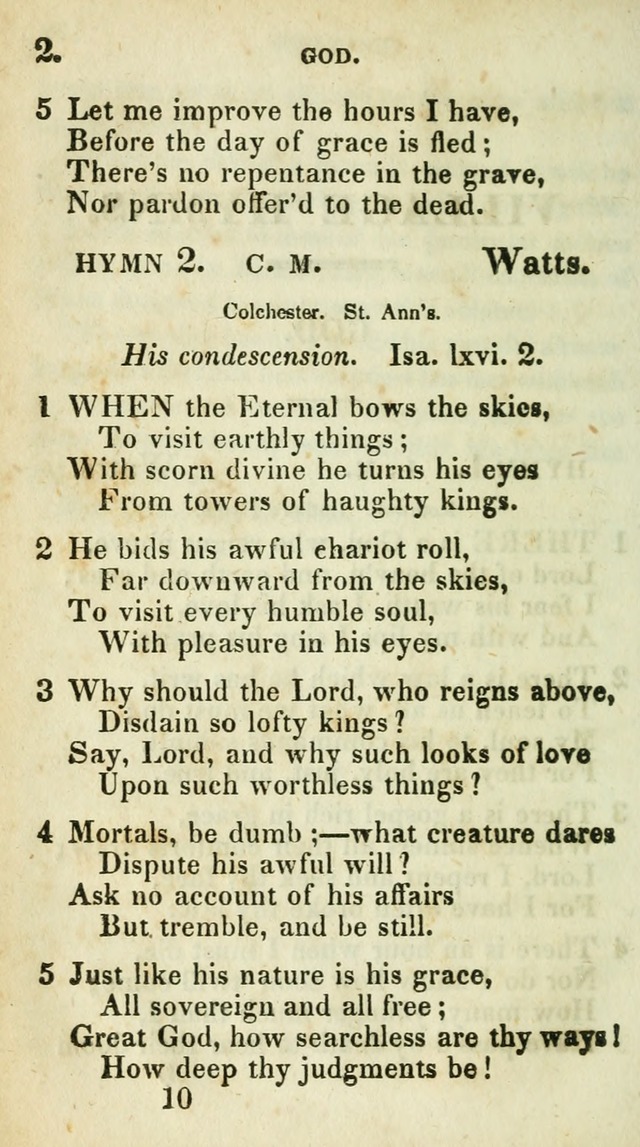 2. GOD.

5 Let me improve the hours I have,
Before the day of grace is fled;
There's no repentance in the grave,
Nor pardon offer'd to the dead.

HYMN 2. C. M. Watts.

Colchester. St. Ann's.

His condescension. Isa. lxvi. 2.

1 WHEN the Eternal bows the skies,
To visit earthly things;
With scorn divine he turns his eyes
From towers of haughty kings.

2 He bids his awful chariot roll,
Far downward from the skies,
To visit every humble soul,
With pleasure in his eyes.

3 Why should the Lord, who reigns above,
Disdain so lofty kings?
Say, Lord, and why such looks of love
Upon such worthless things?

4 Mortals, be dumb;—what creature dares
Dispute his awful will?
Ask no account of his affairs
But tremble, and be still.

5 Just like his nature is his grace,
All sovereign and all free;
Great God, how searchless are thy ways!
How deep thy judgments be!

10